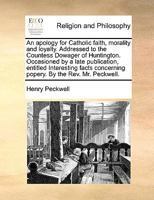 ECCO

Religion and Philosophy

An apology for Catholic faith, morality and loyalty. Addressed to the Countess Dowager of Huntington. Occasioned by a late publication, entitled Interesting facts concerning popery. By the Rev. Mr. Peckwell.

Henry Peckwell